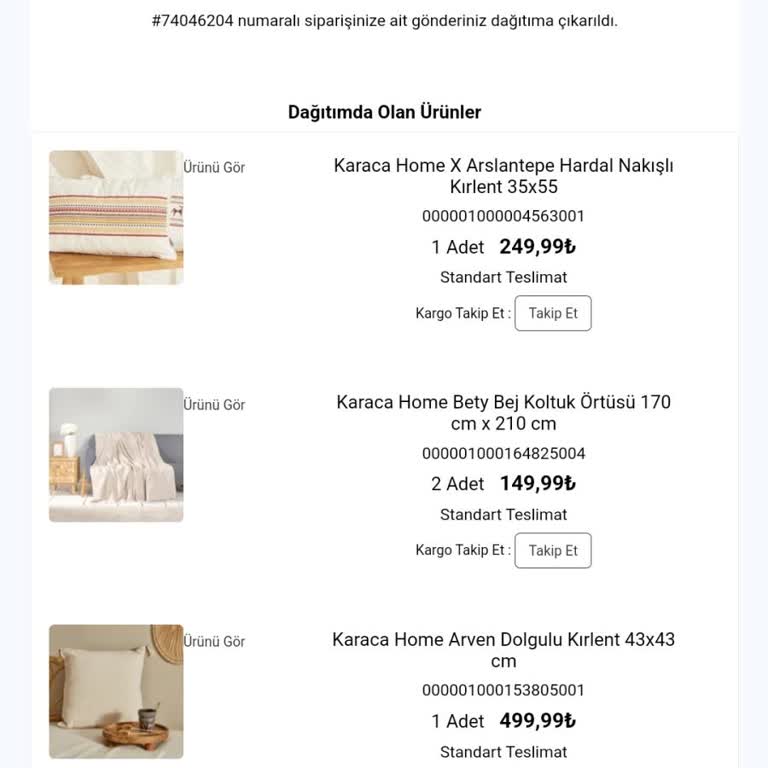 #74046204 numaralı siparişinize ait gönderiniz dağıtıma çıkarıldı.

Dağıtımda Olan Ürünler

Ürünü Gör

Karaca Home X Arslantepe Hardal Nakışlı Kırlent 35x55

000001000004563001

1 Adet 249,99₺

Standart Teslimat

Kargo Takip Et : Takip Et

Ürünü Gör

Karaca Home Bety Bej Koltuk Örtüsü 170 cm x 210 cm

000001000164825004

2 Adet 149,99₺

Standart Teslimat

Kargo Takip Et : Takip Et

Ürünü Gör

Karaca Home Arven Dolgulu Kırlent 43x43 cm

000001000153805001

1 Adet 499,99₺

Standart Teslimat